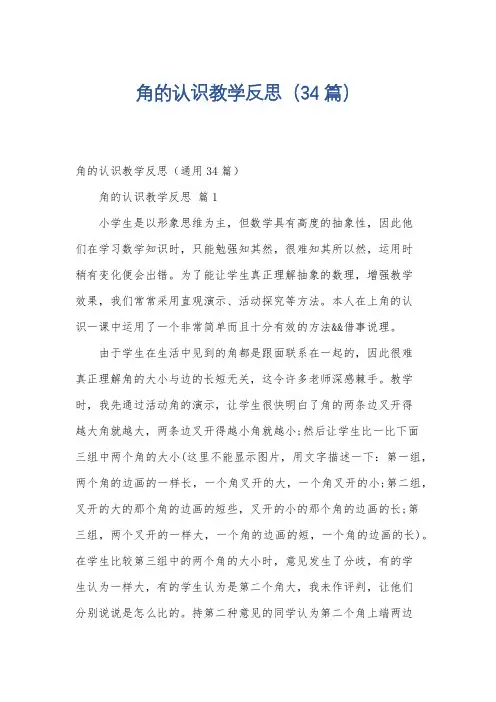 角的认识教学反思（34篇）

角的认识教学反思（通用34篇）

角的认识教学反思 篇1

小学生是以形象思维为主，但数学具有高度的抽象性，因此他们在学习数学知识时，只能勉强知其然，很难知其所以然，运用时稍有变化便会出错。为了能让学生真正理解抽象的数理，增强教学效果，我们常常采用直观演示、活动探究等方法。本人在上角的认识一课中运用了一个非常简单而且十分有效的方法&&借事说理。

由于学生在生活中见到的角都是跟面联系在一起的，因此很难真正理解角的大小与边的长短无关，这令许多老师深感棘手。教学时，我先通过活动角的演示，让学生很快明白了角的两条边叉开得越大角就越大，两条边叉开得越小角就越小；然后让学生比一比下面三组中两个角的大小(这里不能显示图片，用文字描述一下：第一组，两个角的边画的一样长，一个角叉开的大，一个角叉开的小；第二组，叉开的大的那个角的边画的短些，叉开的小的那个角的边画的长；第三组，两个叉开的一样大，一个角的边画的短，一个角的边画的长)。在学生比较第三组中的两个角的大小时，意见发生了分歧，有的学生认为一样大，有的学生认为是第二个角大，我未作评判，让他们分别说说是怎么比的。持第二种意见的同学认为第二个角上端两边